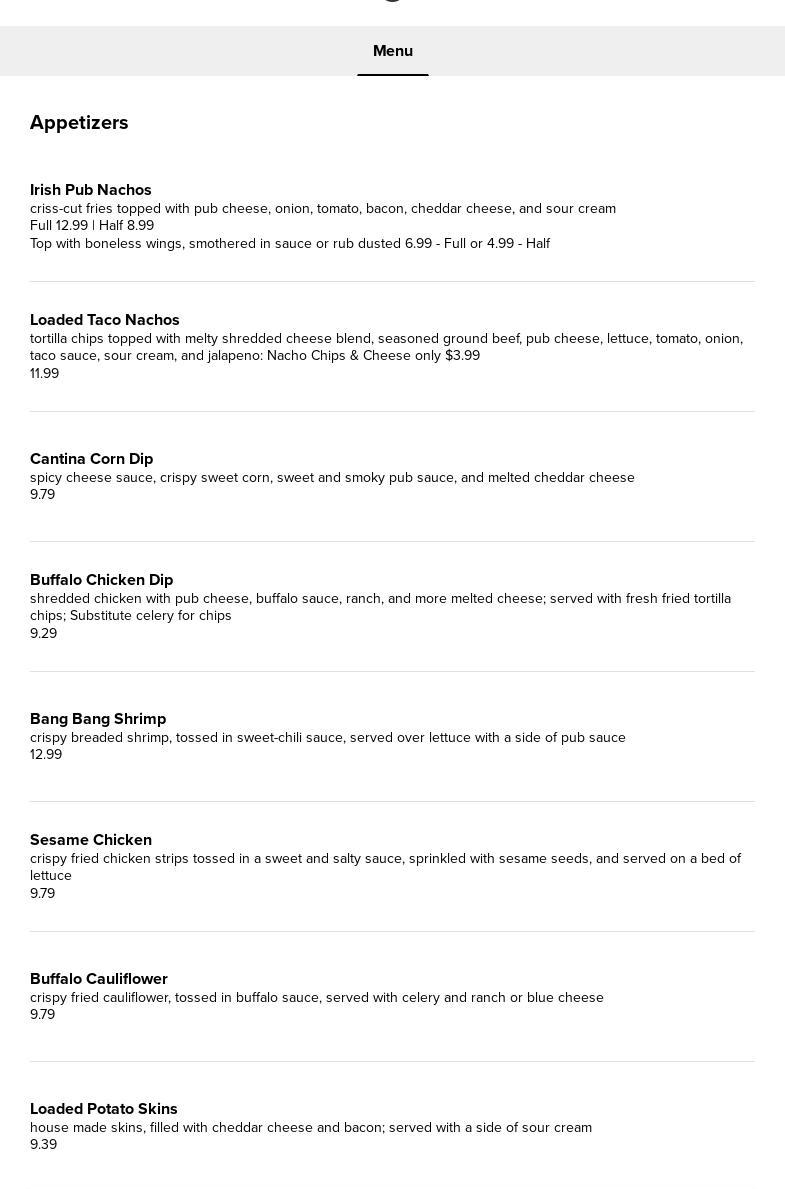 Menu

Appetizers

Irish Pub Nachos
criss-cut fries topped with pub cheese, onion, tomato, bacon, cheddar cheese, and sour cream
Full 12.99 | Half 8.99
Top with boneless wings, smothered in sauce or rub dusted 6.99 - Full or 4.99 - Half

Loaded Taco Nachos
tortilla chips topped with melty shredded cheese blend, seasoned ground beef, pub cheese, lettuce, tomato, onion, taco sauce, sour cream, and jalapeno: Nacho Chips & Cheese only $3.99
11.99

Cantina Corn Dip
spicy cheese sauce, crispy sweet corn, sweet and smoky pub sauce, and melted cheddar cheese
9.79

Buffalo Chicken Dip
shredded chicken with pub cheese, buffalo sauce, ranch, and more melted cheese; served with fresh fried tortilla chips; Substitute celery for chips
9.29

Bang Bang Shrimp
crispy breaded shrimp, tossed in sweet-chili sauce, served over lettuce with a side of pub sauce
12.99

Sesame Chicken
crispy fried chicken strips tossed in a sweet and salty sauce, sprinkled with sesame seeds, and served on a bed of lettuce
9.79

Buffalo Cauliflower
crispy fried cauliflower, tossed in buffalo sauce, served with celery and ranch or blue cheese
9.79

Loaded Potato Skins
house made skins, filled with cheddar cheese and bacon; served with a side of sour cream
9.39